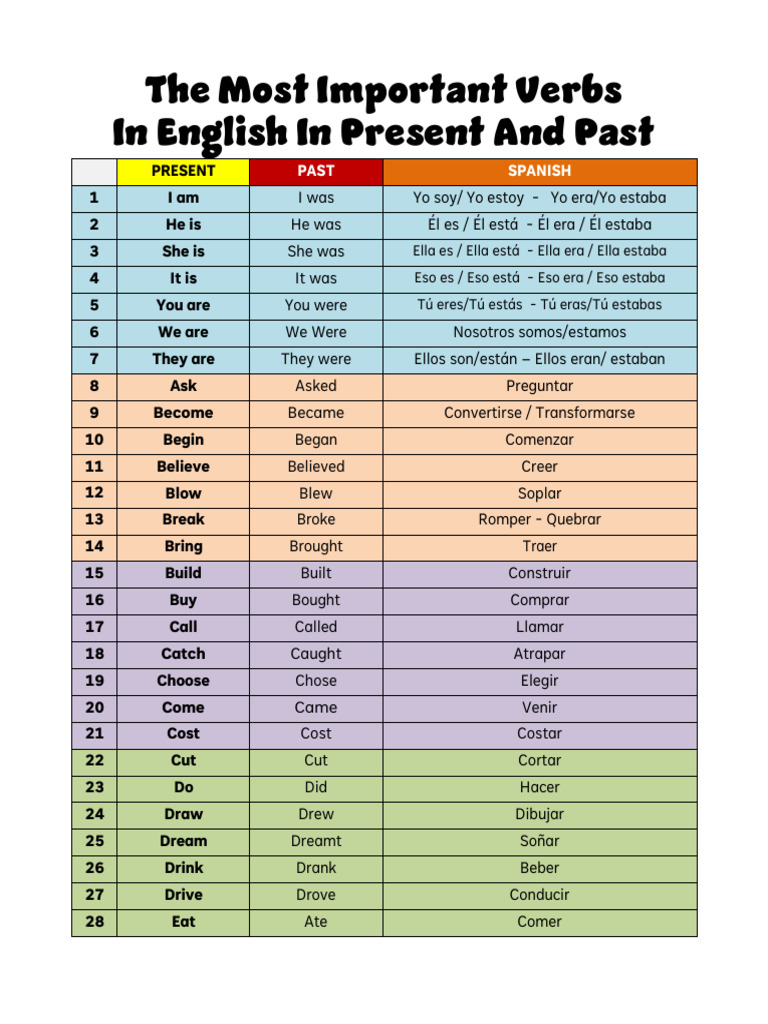 The Most Important Verbs In English In Present And Past

| | PRESENT | PAST | SPANISH |
|---|---|---|---|
| 1 | I am | I was | Yo soy/ Yo estoy - Yo era/Yo estaba |
| 2 | He is | He was | Él es / Él está - Él era / Él estaba |
| 3 | She is | She was | Ella es / Ella está - Ella era / Ella estaba |
| 4 | It is | It was | Eso es / Eso está - Eso era / Eso estaba |
| 5 | You are | You were | Tú eres/Tú estás - Tú eras/Tú estabas |
| 6 | We are | We Were | Nosotros somos/estamos |
| 7 | They are | They were | Ellos son/están – Ellos eran/ estaban |
| 8 | Ask | Asked | Preguntar |
| 9 | Become | Became | Convertirse / Transformarse |
| 10 | Begin | Began | Comenzar |
| 11 | Believe | Believed | Creer |
| 12 | Blow | Blew | Soplar |
| 13 | Break | Broke | Romper - Quebrar |
| 14 | Bring | Brought | Traer |
| 15 | Build | Built | Construir |
| 16 | Buy | Bought | Comprar |
| 17 | Call | Called | Llamar |
| 18 | Catch | Caught | Atrapar |
| 19 | Choose | Chose | Elegir |
| 20 | Come | Came | Venir |
| 21 | Cost | Cost | Costar |
| 22 | Cut | Cut | Cortar |
| 23 | Do | Did | Hacer |
| 24 | Draw | Drew | Dibujar |
| 25 | Dream | Dreamt | Soñar |
| 26 | Drink | Drank | Beber |
| 27 | Drive | Drove | Conducir |
| 28 | Eat | Ate | Comer |